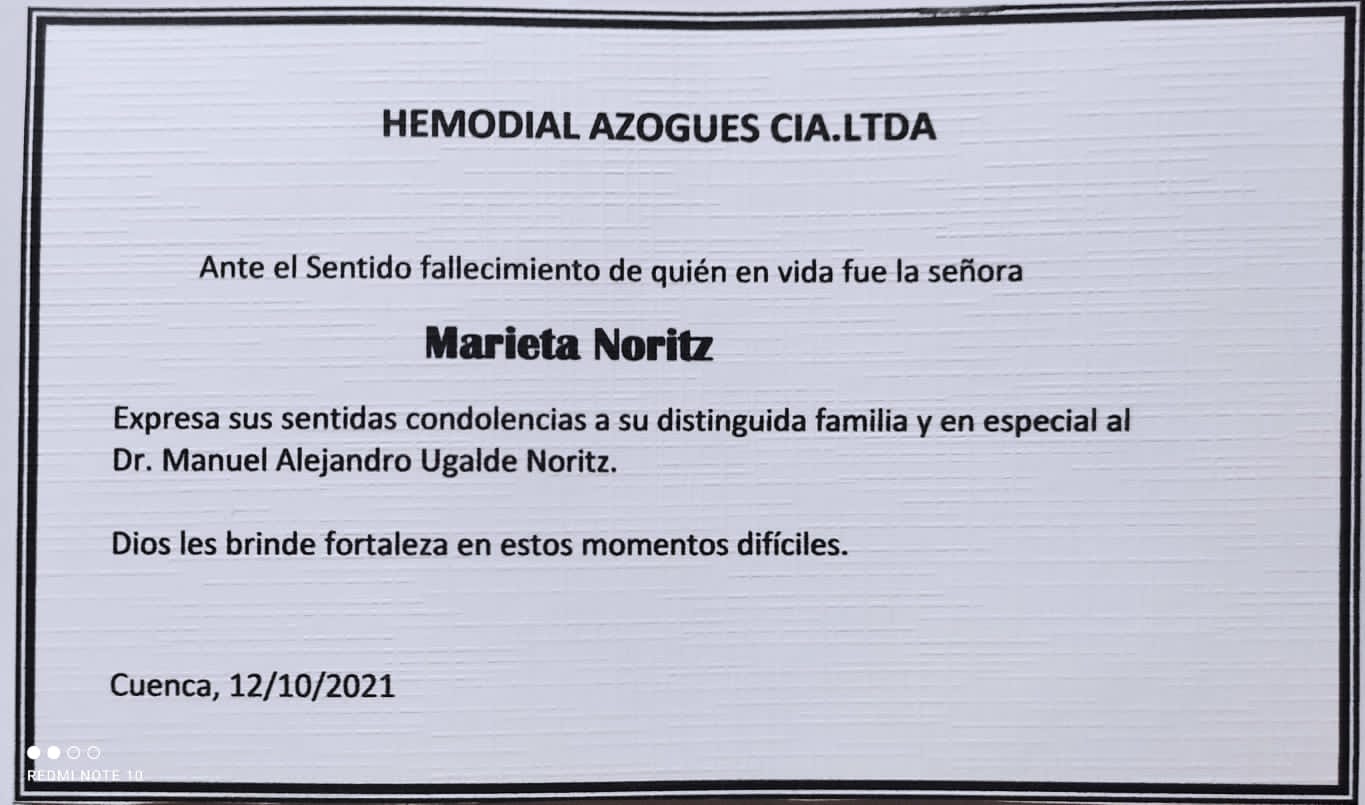 HEMODIAL AZOGUES CIA.LTDA

Ante el Sentido fallecimiento de quién en vida fue la señora

Marieta Noritz

Expresa sus sentidas condolencias a su distinguida familia y en especial al Dr. Manuel Alejandro Ugalde Noritz.

Dios les brinde fortaleza en estos momentos difíciles.

Cuenca, 12/10/2021

REDMI NOTE 10